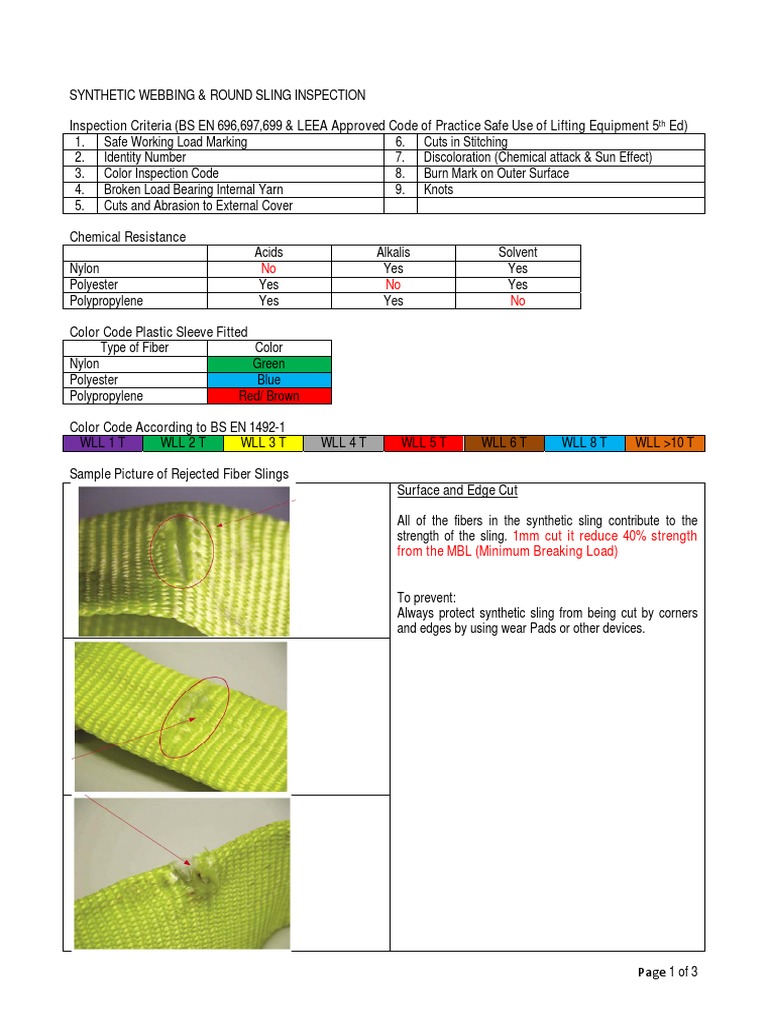 SYNTHETIC WEBBING & ROUND SLING INSPECTION

Inspection Criteria (BS EN 696,697,699 & LEEA Approved Code of Practice Safe Use of Lifting Equipment 5$^{th}$ Ed)

| 1. | Safe Working Load Marking | 6. | Cuts in Stitching |
|---|---|---|---|
| 2. | Identity Number | 7. | Discoloration (Chemical attack & Sun Effect) |
| 3. | Color Inspection Code | 8. | Burn Mark on Outer Surface |
| 4. | Broken Load Bearing Internal Yarn | 9. | Knots |
| 5. | Cuts and Abrasion to External Cover | | |

Chemical Resistance

| | Acids | Alkalis | Solvent |
|---|---|---|---|
| Nylon | No | Yes | Yes |
| Polyester | Yes | No | Yes |
| Polypropylene | Yes | Yes | No |

Color Code Plastic Sleeve Fitted

| Type of Fiber | Color |
|---|---|
| Nylon | Green |
| Polyester | Blue |
| Polypropylene | Red/ Brown |

Color Code According to BS EN 1492-1

| WLL 1 T | WLL 2 T | WLL 3 T | WLL 4 T | WLL 5 T | WLL 6 T | WLL 8 T | WLL >10 T |
|---|---|---|---|---|---|---|---|

Sample Picture of Rejected Fiber Slings

Surface and Edge Cut

All of the fibers in the synthetic sling contribute to the strength of the sling. 1mm cut it reduce 40% strength from the MBL (Minimum Breaking Load)

To prevent:
Always protect synthetic sling from being cut by corners and edges by using wear Pads or other devices.

Page 1 of 3